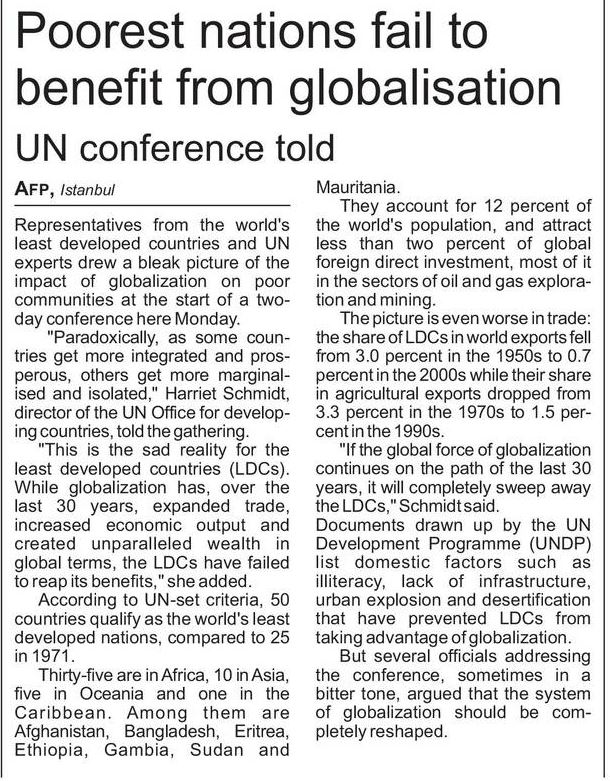 Poorest nations fail to benefit from globalisation

UN conference told

AFP, Istanbul

Representatives from the world's least developed countries and UN experts drew a bleak picture of the impact of globalization on poor communities at the start of a two-day conference here Monday.

"Paradoxically, as some countries get more integrated and prosperous, others get more marginalised and isolated," Harriet Schmidt, director of the UN Office for developing countries, told the gathering.

"This is the sad reality for the least developed countries (LDCs). While globalization has, over the last 30 years, expanded trade, increased economic output and created unparalleled wealth in global terms, the LDCs have failed to reap its benefits," she added.

According to UN-set criteria, 50 countries qualify as the world's least developed nations, compared to 25 in 1971.

Thirty-five are in Africa, 10 in Asia, five in Oceania and one in the Caribbean. Among them are Afghanistan, Bangladesh, Eritrea, Ethiopia, Gambia, Sudan and Mauritania.

They account for 12 percent of the world's population, and attract less than two percent of global foreign direct investment, most of it in the sectors of oil and gas exploration and mining.

The picture is even worse in trade: the share of LDCs in world exports fell from 3.0 percent in the 1950s to 0.7 percent in the 2000s while their share in agricultural exports dropped from 3.3 percent in the 1970s to 1.5 percent in the 1990s.

"If the global force of globalization continues on the path of the last 30 years, it will completely sweep away the LDCs," Schmidt said.

Documents drawn up by the UN Development Programme (UNDP) list domestic factors such as illiteracy, lack of infrastructure, urban explosion and desertification that have prevented LDCs from taking advantage of globalization.

But several officials addressing the conference, sometimes in a bitter tone, argued that the system of globalization should be completely reshaped.